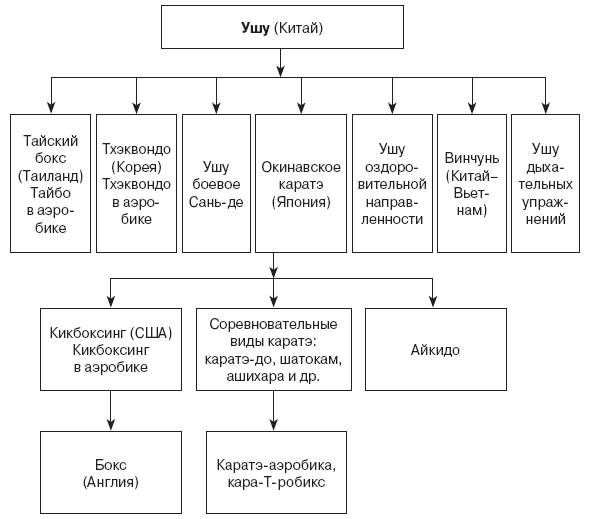 Ушу (Китай)

Тайский бокс (Таиланд) Тайбо в аэробике

Тхэквондо (Корея) Тхэквондо в аэробике

Ушу боевое Сань-де

Окинавское каратэ (Япония)

Ушу оздоровительной направленности

Винчунь (Китай–Вьетнам)

Ушу дыхательных упражнений

Кикбоксинг (США) Кикбоксинг в аэробике

Соревновательные виды каратэ: каратэ-до, шатокам, ашихара и др.

Айкидо

Бокс (Англия)

Каратэ-аэробика, кара-Т-робикс